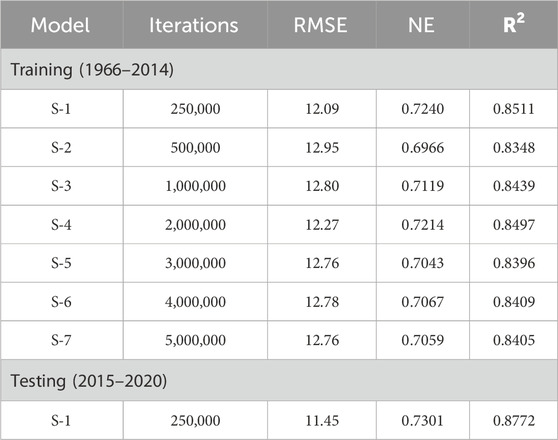 | Model | Iterations | RMSE | NE | $R^2$ |
|---|---|---|---|---|
| Training (1966–2014) | | | | |
| S-1 | 250,000 | 12.09 | 0.7240 | 0.8511 |
| S-2 | 500,000 | 12.95 | 0.6966 | 0.8348 |
| S-3 | 1,000,000 | 12.80 | 0.7119 | 0.8439 |
| S-4 | 2,000,000 | 12.27 | 0.7214 | 0.8497 |
| S-5 | 3,000,000 | 12.76 | 0.7043 | 0.8396 |
| S-6 | 4,000,000 | 12.78 | 0.7067 | 0.8409 |
| S-7 | 5,000,000 | 12.76 | 0.7059 | 0.8405 |
| Testing (2015–2020) | | | | |
| S-1 | 250,000 | 11.45 | 0.7301 | 0.8772 |